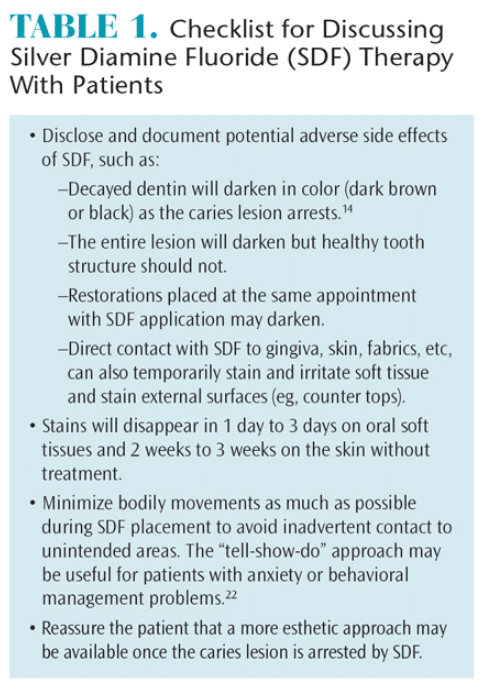 TABLE 1. Checklist for Discussing Silver Diamine Fluoride (SDF) Therapy With Patients

• Disclose and document potential adverse side effects of SDF, such as:

–Decayed dentin will darken in color (dark brown or black) as the caries lesion arrests.$^{14}$

–The entire lesion will darken but healthy tooth structure should not.

–Restorations placed at the same appointment with SDF application may darken.

–Direct contact with SDF to gingiva, skin, fabrics, etc, can also temporarily stain and irritate soft tissue and stain external surfaces (eg, counter tops).

• Stains will disappear in 1 day to 3 days on oral soft tissues and 2 weeks to 3 weeks on the skin without treatment.

• Minimize bodily movements as much as possible during SDF placement to avoid inadvertent contact to unintended areas. The "tell-show-do" approach may be useful for patients with anxiety or behavioral management problems.$^{22}$

• Reassure the patient that a more esthetic approach may be available once the caries lesion is arrested by SDF.